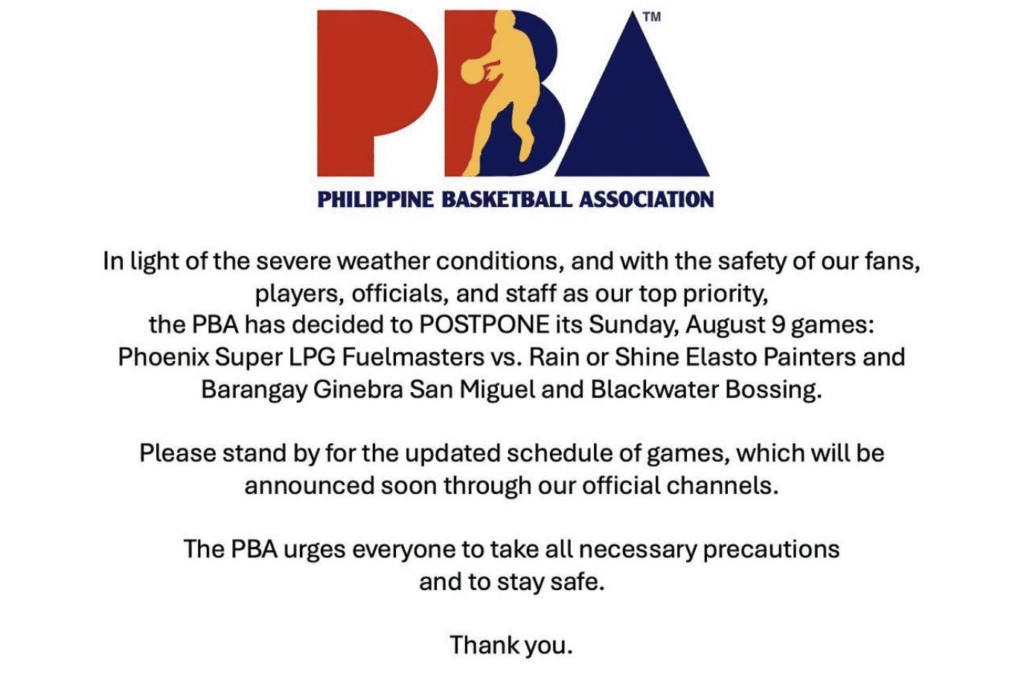 PBA™

PHILIPPINE BASKETBALL ASSOCIATION

In light of the severe weather conditions, and with the safety of our fans, players, officials, and staff as our top priority, the PBA has decided to POSTPONE its Sunday, August 9 games: Phoenix Super LPG Fuelmasters vs. Rain or Shine Elasto Painters and Barangay Ginebra San Miguel and Blackwater Bossing.

Please stand by for the updated schedule of games, which will be announced soon through our official channels.

The PBA urges everyone to take all necessary precautions and to stay safe.

Thank you.